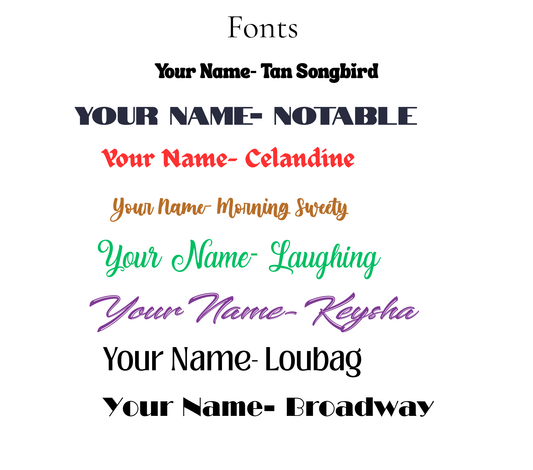 Fonts

Your Name- Tan Songbird

YOUR NAME- NOTABLE

Your Name- Celandine

Your Name- Morning Sweety

Your Name- Laughing

Your Name- Keysha

Your Name- Loubag

Your Name- Broadway